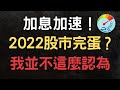 加息加速！
2022股市完蛋？
我並不這麼認為